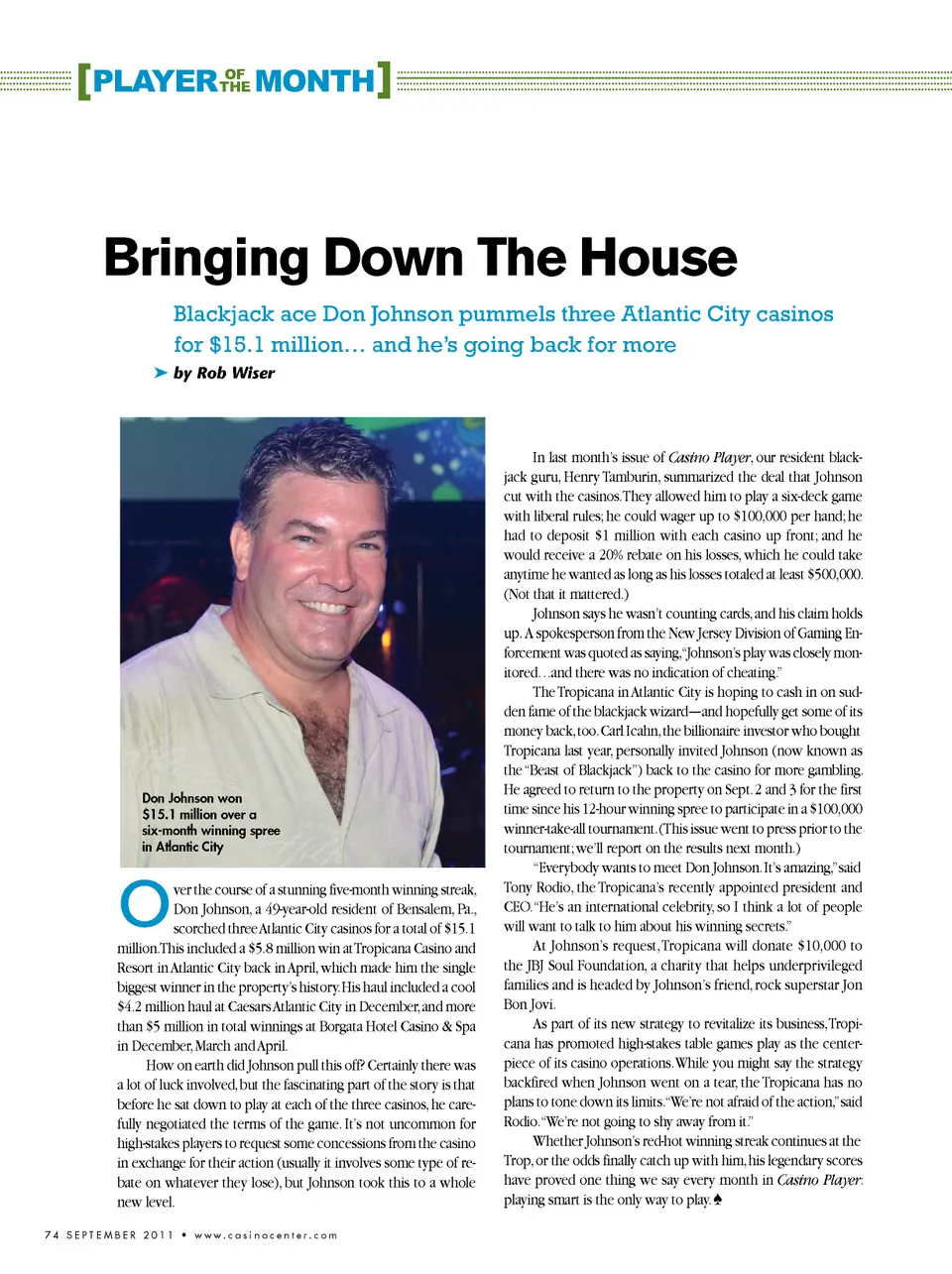 [PLAYER OF THE MONTH]

Bringing Down The House

Blackjack ace Don Johnson pummels three Atlantic City casinos for $15.1 million… and he's going back for more

➤ by Rob Wiser

Don Johnson won $15.1 million over a six-month winning spree in Atlantic City

Over the course of a stunning five-month winning streak, Don Johnson, a 49-year-old resident of Bensalem, Pa., scorched three Atlantic City casinos for a total of $15.1 million. This included a $5.8 million win at Tropicana Casino and Resort in Atlantic City back in April, which made him the single biggest winner in the property's history. His haul included a cool $4.2 million haul at Caesars Atlantic City in December, and more than $5 million in total winnings at Borgata Hotel Casino & Spa in December, March and April.

How on earth did Johnson pull this off? Certainly there was a lot of luck involved, but the fascinating part of the story is that before he sat down to play at each of the three casinos, he carefully negotiated the terms of the game. It's not uncommon for high-stakes players to request some concessions from the casino in exchange for their action (usually it involves some type of rebate on whatever they lose), but Johnson took this to a whole new level.

In last month's issue of Casino Player, our resident blackjack guru, Henry Tamburin, summarized the deal that Johnson cut with the casinos. They allowed him to play a six-deck game with liberal rules; he could wager up to $100,000 per hand; he had to deposit $1 million with each casino up front; and he would receive a 20% rebate on his losses, which he could take anytime he wanted as long as his losses totaled at least $500,000. (Not that it mattered.)

Johnson says he wasn't counting cards, and his claim holds up. A spokesperson from the New Jersey Division of Gaming Enforcement was quoted as saying, "Johnson's play was closely monitored…and there was no indication of cheating."

The Tropicana in Atlantic City is hoping to cash in on sudden fame of the blackjack wizard—and hopefully get some of its money back, too. Carl Icahn, the billionaire investor who bought Tropicana last year, personally invited Johnson (now known as the "Beast of Blackjack") back to the casino for more gambling. He agreed to return to the property on Sept. 2 and 3 for the first time since his 12-hour winning spree to participate in a $100,000 winner-take-all tournament. (This issue went to press prior to the tournament; we'll report on the results next month.)

"Everybody wants to meet Don Johnson. It's amazing," said Tony Rodio, the Tropicana's recently appointed president and CEO. "He's an international celebrity, so I think a lot of people will want to talk to him about his winning secrets."

At Johnson's request, Tropicana will donate $10,000 to the JBJ Soul Foundation, a charity that helps underprivileged families and is headed by Johnson's friend, rock superstar Jon Bon Jovi.

As part of its new strategy to revitalize its business, Tropicana has promoted high-stakes table games play as the centerpiece of its casino operations. While you might say the strategy backfired when Johnson went on a tear, the Tropicana has no plans to tone down its limits. "We're not afraid of the action," said Rodio. "We're not going to shy away from it."

Whether Johnson's red-hot winning streak continues at the Trop, or the odds finally catch up with him, his legendary scores have proved one thing we say every month in Casino Player: playing smart is the only way to play. ♠

74 SEPTEMBER 2011 • www.casinocenter.com